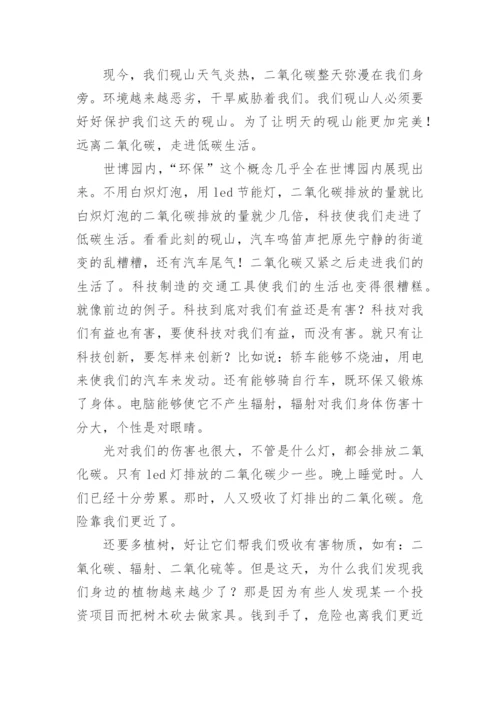 现今，我们砚山天气炎热，二氧化碳整天弥漫在我们身旁。环境越来越恶劣，干旱威胁着我们。我们砚山人必须要好好保护我们这天的砚山。为了让明天的砚山能更加完美！远离二氧化碳，走进低碳生活。

世博园内，“环保”这个概念几乎全在世博园内展现出来。不用白炽灯泡，用 led 节能灯，二氧化碳排放的量就比白炽灯泡的二氧化碳排放的量就少几倍，科技使我们走进了低碳生活。看看此刻的砚山，汽车鸣笛声把原先宁静的街道变的乱糟糟，还有汽车尾气！二氧化碳又紧之后走进我们的生活了。科技制造的交通工具使我们的生活也变得很糟糕。就像前边的例子。科技到底对我们有益还是有害？科技对我们有益也有害，要使科技对我们有益，而没有害。就只有让科技创新，要怎样来创新？比如说：轿车能够不烧油，用电来使我们的汽车来发动。还有能够骑自行车，既环保又锻炼了身体。电脑能够使它不产生辐射，辐射对我们身体伤害十分大，个性是对眼睛。

光对我们的伤害也很大，不管是什么灯，都会排放二氧化碳。只有 led 灯排放的二氧化碳少一些。晚上睡觉时。人们已经十分劳累。那时，人又吸收了灯排出的二氧化碳。危险靠我们更近了。

还要多植树，好让它们帮我们吸收有害物质，如有：二氧化碳、辐射、二氧化硫等。但是这天，为什么我们发现我们身边的植物越来越少了？那是因为有些人发现某一个投资项目而把树木砍去做家具。钱到手了，危险也离我们更近